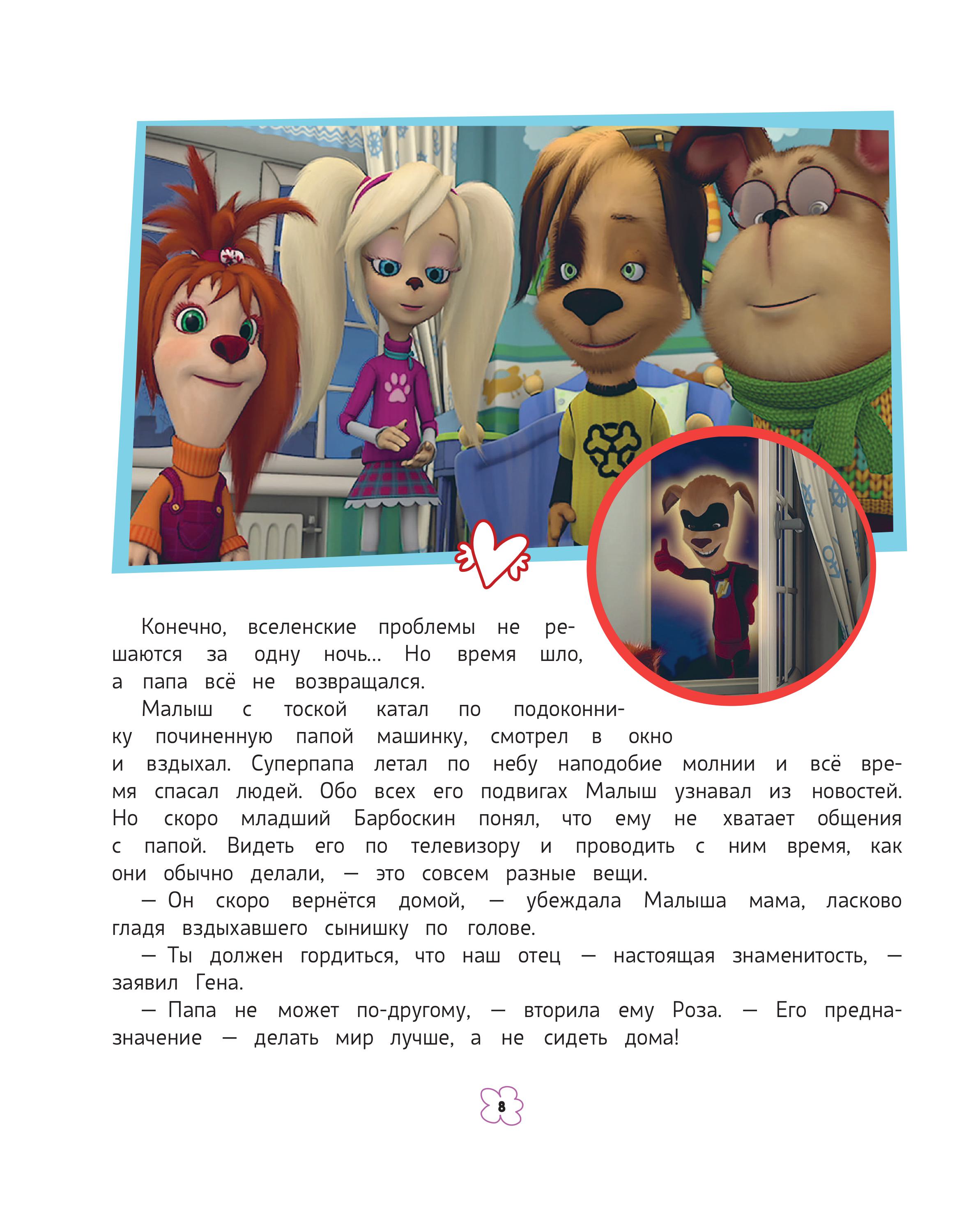 Конечно, вселенские проблемы не решаются за одну ночь... Но время шло, а папа всё не возвращался.

Малыш с тоской катал по подоконнику починенную папой машинку, смотрел в окно и вздыхал. Суперпапа летал по небу наподобие молнии и всё время спасал людей. Обо всех его подвигах Малыш узнавал из новостей. Но скоро младший Барбоскин понял, что ему не хватает общения с папой. Видеть его по телевизору и проводить с ним время, как они обычно делали, — это совсем разные вещи.

— Он скоро вернётся домой, — убеждала Малыша мама, ласково гладя вздыхавшего сынишку по голове.

— Ты должен гордиться, что наш отец — настоящая знаменитость, — заявил Гена.

— Папа не может по-другому, — вторила ему Роза. — Его предназначение — делать мир лучше, а не сидеть дома!

8